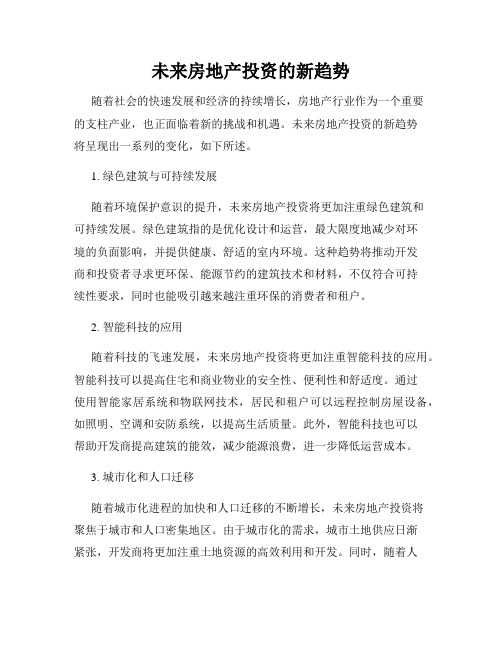 未来房地产投资的新趋势

随着社会的快速发展和经济的持续增长，房地产行业作为一个重要的支柱产业，也正面临着新的挑战和机遇。未来房地产投资的新趋势将呈现出一系列的变化，如下所述。

1. 绿色建筑与可持续发展

随着环境保护意识的提升，未来房地产投资将更加注重绿色建筑和可持续发展。绿色建筑指的是优化设计和运营，最大限度地减少对环境的负面影响，并提供健康、舒适的室内环境。这种趋势将推动开发商和投资者寻求更环保、能源节约的建筑技术和材料，不仅符合可持续性要求，同时也能吸引越来越注重环保的消费者和租户。

2. 智能科技的应用

随着科技的飞速发展，未来房地产投资将更加注重智能科技的应用。智能科技可以提高住宅和商业物业的安全性、便利性和舒适度。通过使用智能家居系统和物联网技术，居民和租户可以远程控制房屋设备，如照明、空调和安防系统，以提高生活质量。此外，智能科技也可以帮助开发商提高建筑的能效，减少能源浪费，进一步降低运营成本。

3. 城市化和人口迁移

随着城市化进程的加快和人口迁移的不断增长，未来房地产投资将聚焦于城市和人口密集地区。由于城市化的需求，城市土地供应日渐紧张，开发商将更加注重土地资源的高效利用和开发。同时，随着人